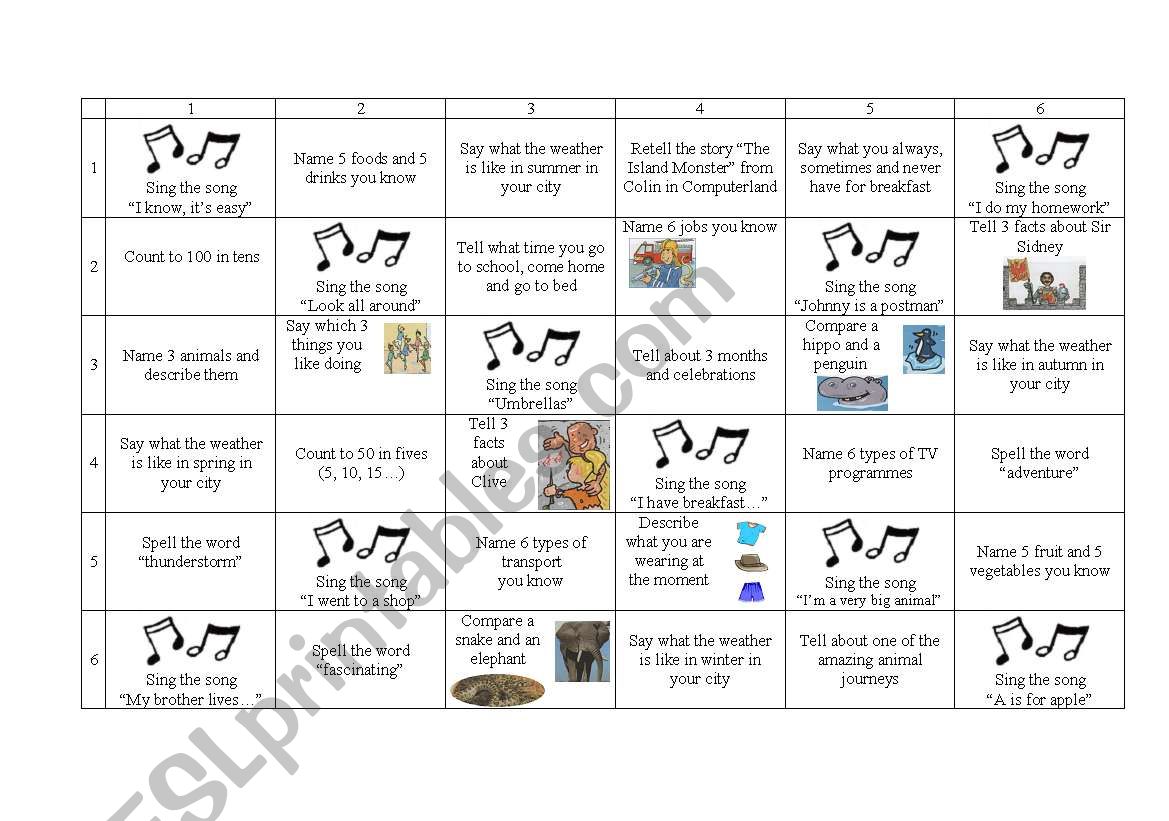 | | 1 | 2 | 3 | 4 | 5 | 6 |
|---|---|---|---|---|---|---|
| 1 | Sing the song “I know, it’s easy” | Name 5 foods and 5 drinks you know | Say what the weather is like in summer in your city | Retell the story “The Island Monster” from Colin in Computerland | Say what you always, sometimes and never have for breakfast | Sing the song “I do my homework” |
| 2 | Count to 100 in tens | Sing the song “Look all around” | Tell what time you go to school, come home and go to bed | Name 6 jobs you know | Sing the song “Johnny is a postman” | Tell 3 facts about Sir Sidney |
| 3 | Name 3 animals and describe them | Say which 3 things you like doing | Sing the song “Umbrellas” | Tell about 3 months and celebrations | Compare a hippo and a penguin | Say what the weather is like in autumn in your city |
| 4 | Say what the weather is like in spring in your city | Count to 50 in fives (5, 10, 15…) | Tell 3 facts about Clive | Sing the song “I have breakfast…” | Name 6 types of TV programmes | Spell the word “adventure” |
| 5 | Spell the word “thunderstorm” | Sing the song “I went to a shop” | Name 6 types of transport you know | Describe what you are wearing at the moment | Sing the song “I’m a very big animal” | Name 5 fruit and 5 vegetables you know |
| 6 | Sing the song “My brother lives…” | Spell the word “fascinating” | Compare a snake and an elephant | Say what the weather is like in winter in your city | Tell about one of the amazing animal journeys | Sing the song “A is for apple” |

ESLprintables.com